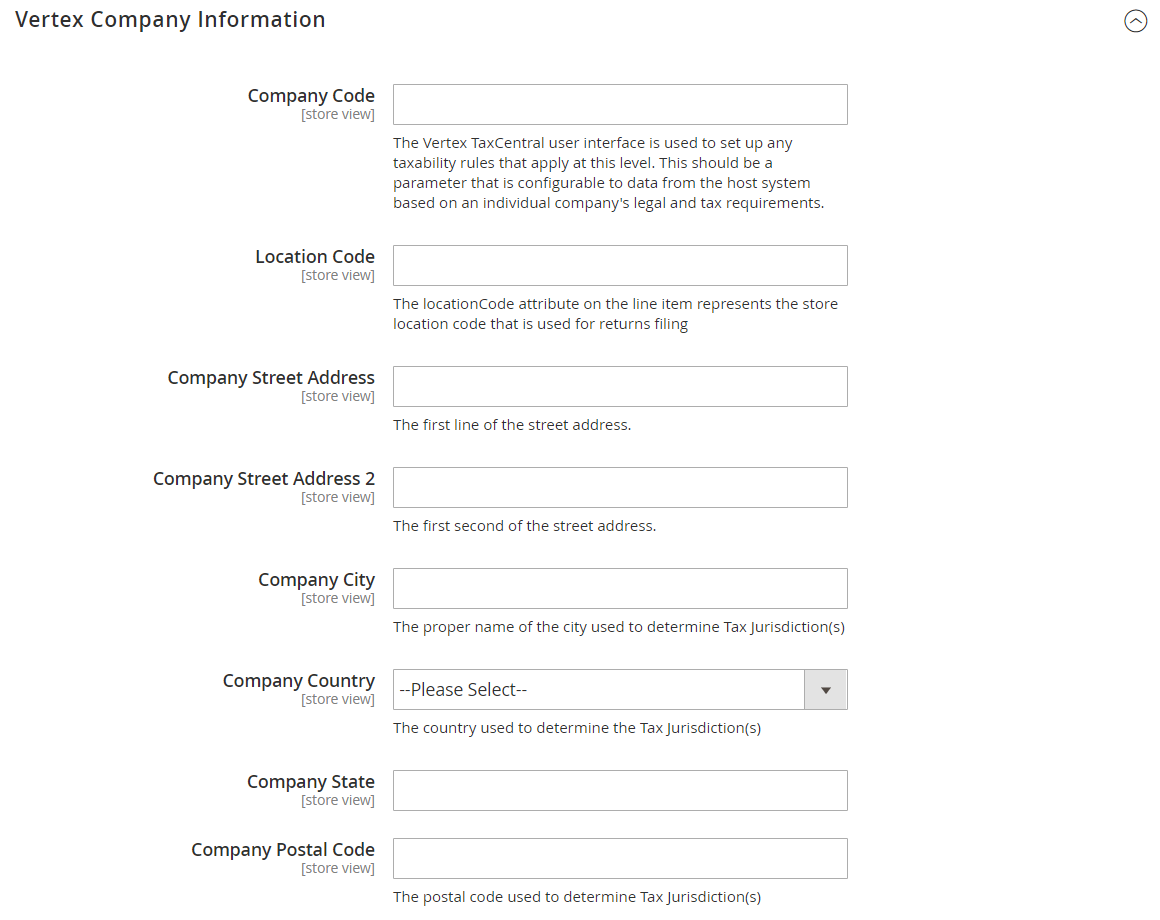 Vertex Company Information

Company Code
[store view]

The Vertex TaxCentral user interface is used to set up any taxability rules that apply at this level. This should be a parameter that is configurable to data from the host system based on an individual company's legal and tax requirements.

Location Code
[store view]

The locationCode attribute on the line item represents the store location code that is used for returns filing

Company Street Address
[store view]

The first line of the street address.

Company Street Address 2
[store view]

The first second of the street address.

Company City
[store view]

The proper name of the city used to determine Tax Jurisdiction(s)

Company Country
[store view]

--Please Select--

The country used to determine the Tax Jurisdiction(s)

Company State
[store view]

Company Postal Code
[store view]

The postal code used to determine Tax Jurisdiction(s)